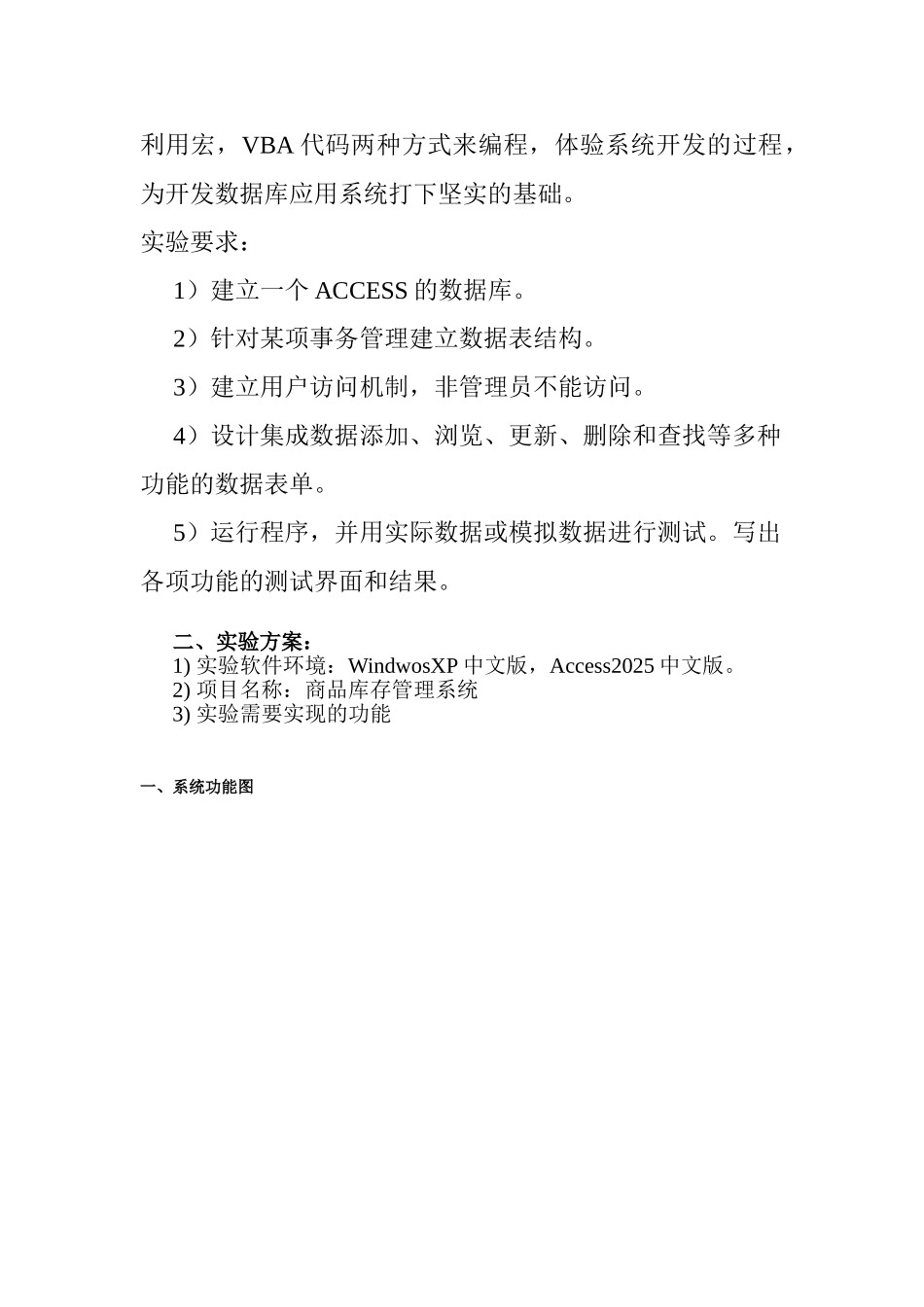 利用宏，VBA 代码两种方式来编程，体验系统开发的过程，为开发数据库应用系统打下坚实的基础。

实验要求：

1）建立一个 ACCESS 的数据库。

2）针对某项事务管理建立数据表结构。

3）建立用户访问机制，非管理员不能访问。

4）设计集成数据添加、浏览、更新、删除和查找等多种功能的数据表单。

5）运行程序，并用实际数据或模拟数据进行测试。写出各项功能的测试界面和结果。

二、实验方案：
1) 实验软件环境：WindwosXP 中文版，Access2025 中文版。
2) 项目名称：商品库存管理系统
3) 实验需要实现的功能

一、系统功能图